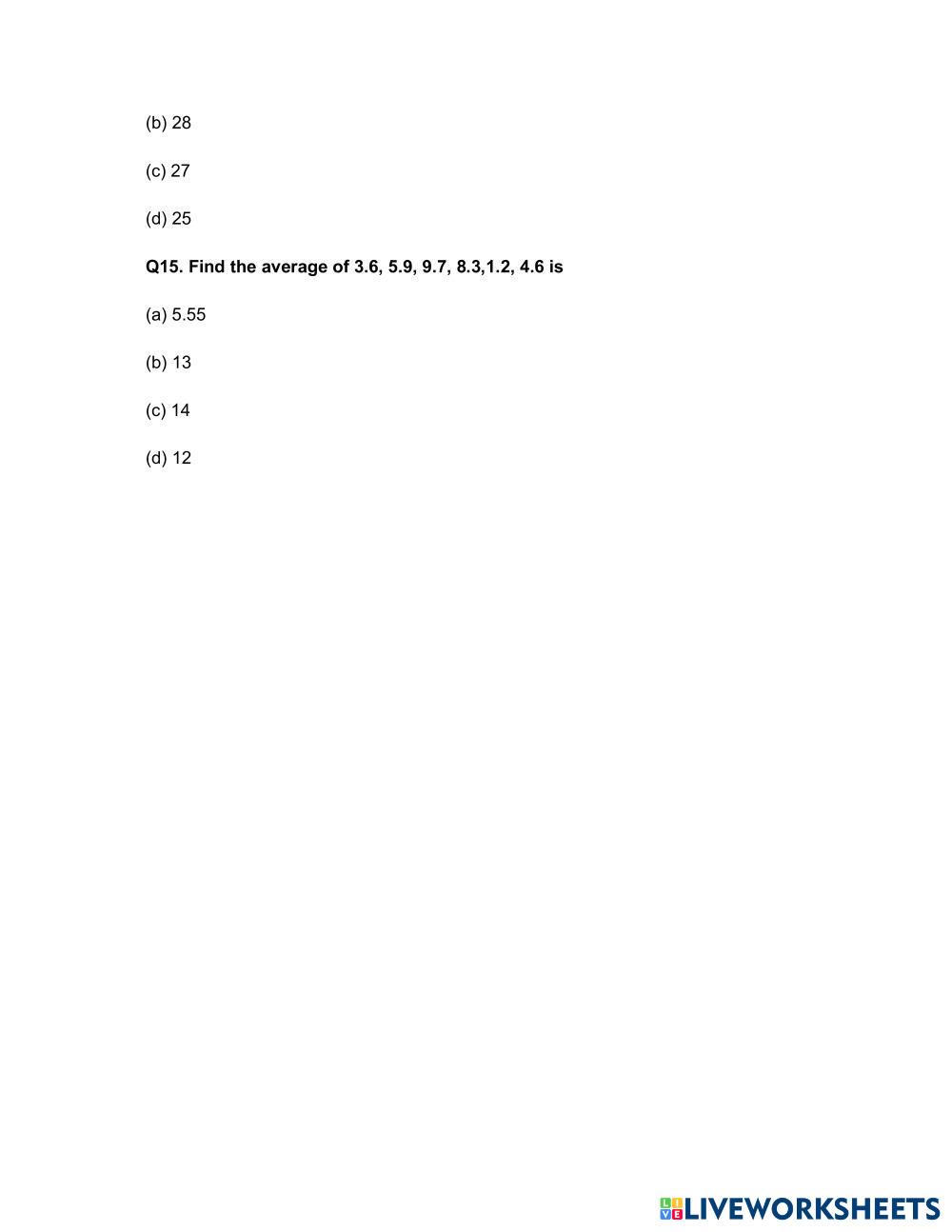 (b) 28

(c) 27

(d) 25

Q15. Find the average of 3.6, 5.9, 9.7, 8.3,1.2, 4.6 is

(a) 5.55

(b) 13

(c) 14

(d) 12

LIVEWORKSHEETS